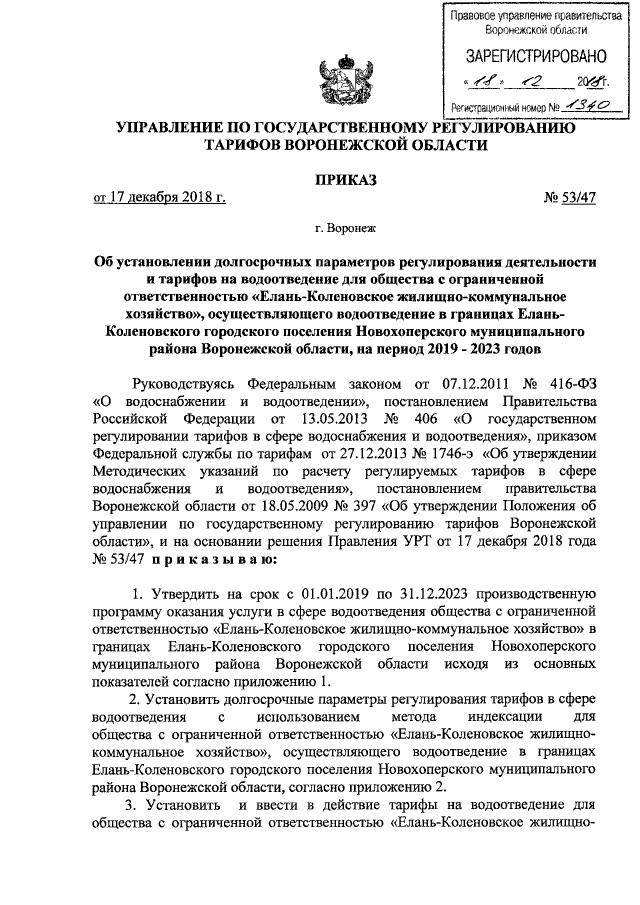 Правовое управление правительства Воронежской области

ЗАРЕГИСТРИРОВАНО

« 18 » 12 2018 г.

Регистрационный номер № 1340

УПРАВЛЕНИЕ ПО ГОСУДАРСТВЕННОМУ РЕГУЛИРОВАНИЮ ТАРИФОВ ВОРОНЕЖСКОЙ ОБЛАСТИ

ПРИКАЗ

от 17 декабря 2018 г. № 53/47

г. Воронеж

Об установлении долгосрочных параметров регулирования деятельности и тарифов на водоотведение для общества с ограниченной ответственностью «Елань-Коленовское жилищно-коммунальное хозяйство», осуществляющего водоотведение в границах Елань-Коленовского городского поселения Новохоперского муниципального района Воронежской области, на период 2019 - 2023 годов

Руководствуясь Федеральным законом от 07.12.2011 № 416-ФЗ «О водоснабжении и водоотведении», постановлением Правительства Российской Федерации от 13.05.2013 № 406 «О государственном регулировании тарифов в сфере водоснабжения и водоотведения», приказом Федеральной службы по тарифам от 27.12.2013 № 1746-э «Об утверждении Методических указаний по расчету регулируемых тарифов в сфере водоснабжения и водоотведения», постановлением правительства Воронежской области от 18.05.2009 № 397 «Об утверждении Положения об управлении по государственному регулированию тарифов Воронежской области», и на основании решения Правления УРТ от 17 декабря 2018 года № 53/47 п р и к а з ы в а ю:

1. Утвердить на срок с 01.01.2019 по 31.12.2023 производственную программу оказания услуги в сфере водоотведения общества с ограниченной ответственностью «Елань-Коленовское жилищно-коммунальное хозяйство» в границах Елань-Коленовского городского поселения Новохоперского муниципального района Воронежской области исходя из основных показателей согласно приложению 1.

2. Установить долгосрочные параметры регулирования тарифов в сфере водоотведения с использованием метода индексации для общества с ограниченной ответственностью «Елань-Коленовское жилищно-коммунальное хозяйство», осуществляющего водоотведение в границах Елань-Коленовского городского поселения Новохоперского муниципального района Воронежской области, согласно приложению 2.

3. Установить и ввести в действие тарифы на водоотведение для общества с ограниченной ответственностью «Елань-Коленовское жилищно-